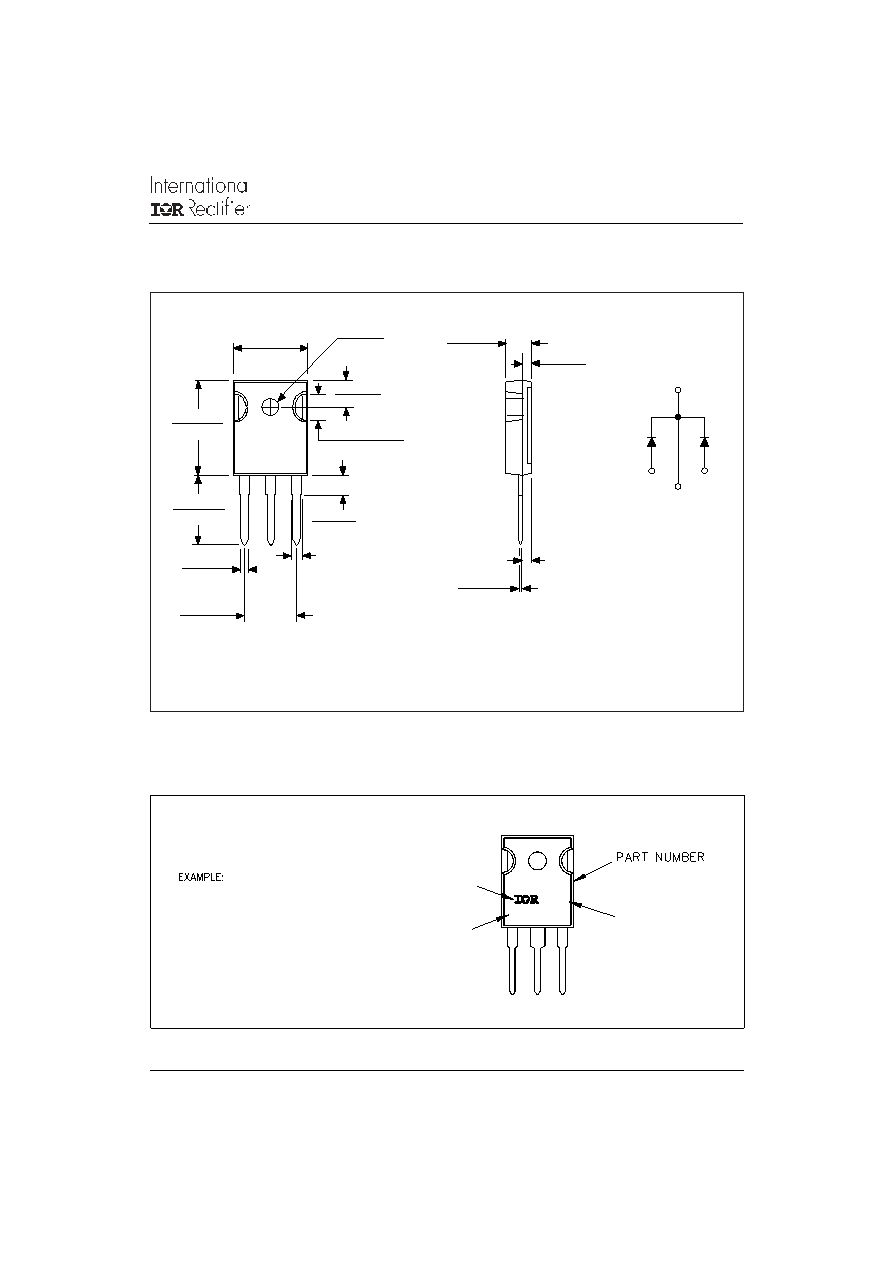 Internationa
IOR Rectifier

EXAMPLE:

PART NUMBER

IOR